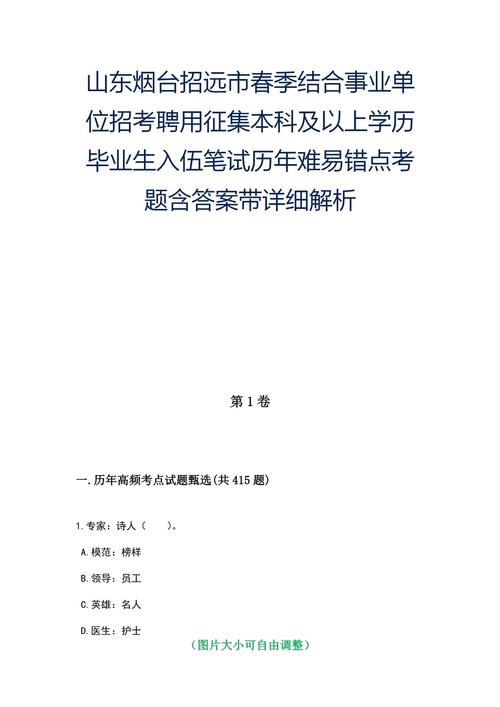 山东烟台招远市春季结合事业单位招考聘用征集本科及以上学历毕业生入伍笔试历年难易错点考题含答案带详细解析

第1卷

一.历年高频考点试题甄选(共415题)

1.专家：诗人（　　）。

A.模范：榜样

B.领导：员工

C.英雄：名人

D.医生：护士

（图片大小可自由调整）